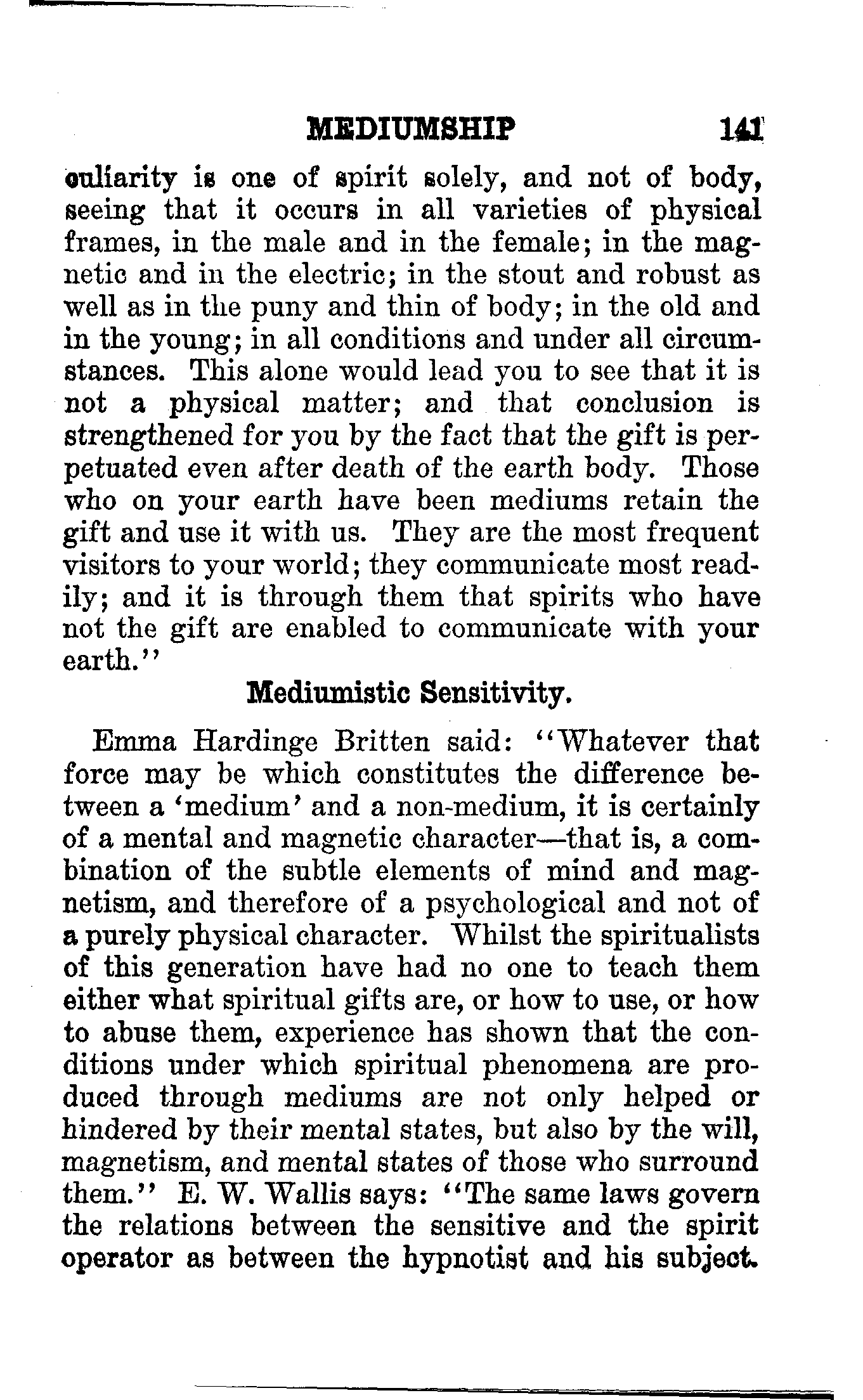 MEDIUMSHIP 141

culiarity is one of spirit solely, and not of body, seeing that it occurs in all varieties of physical frames, in the male and in the female; in the magnetic and in the electric; in the stout and robust as well as in the puny and thin of body; in the old and in the young; in all conditions and under all circumstances. This alone would lead you to see that it is not a physical matter; and that conclusion is strengthened for you by the fact that the gift is perpetuated even after death of the earth body. Those who on your earth have been mediums retain the gift and use it with us. They are the most frequent visitors to your world; they communicate most readily; and it is through them that spirits who have not the gift are enabled to communicate with your earth.''

Mediumistic Sensitivity.

Emma Hardinge Britten said: ''Whatever that force may be which constitutes the difference between a 'medium' and a non-medium, it is certainly of a mental and magnetic character—that is, a combination of the subtle elements of mind and magnetism, and therefore of a psychological and not of a purely physical character. Whilst the spiritualists of this generation have had no one to teach them either what spiritual gifts are, or how to use, or how to abuse them, experience has shown that the conditions under which spiritual phenomena are produced through mediums are not only helped or hindered by their mental states, but also by the will, magnetism, and mental states of those who surround them.'' E. W. Wallis says: ''The same laws govern the relations between the sensitive and the spirit operator as between the hypnotist and his subject.